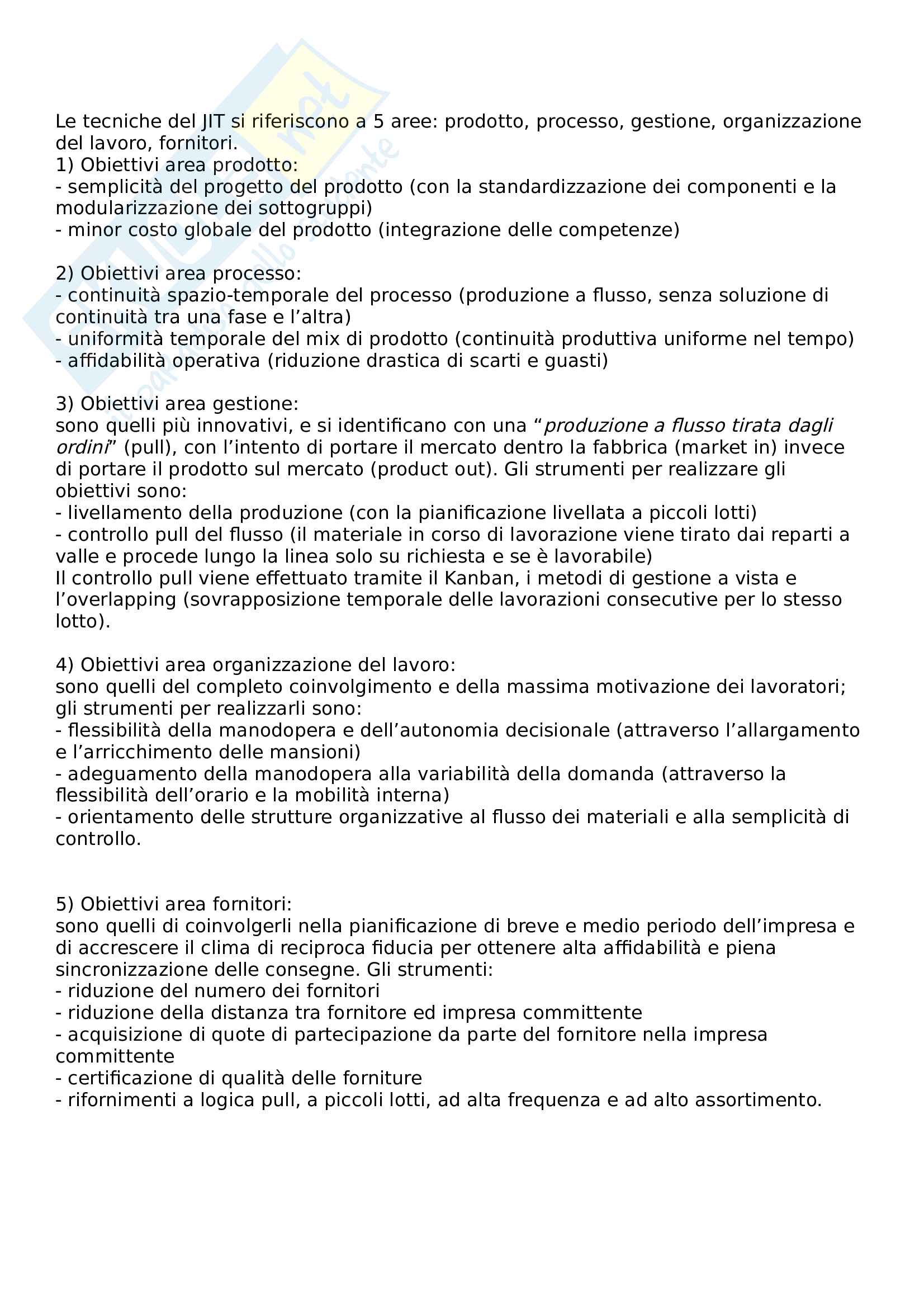 Le tecniche del JIT si riferiscono a 5 aree: prodotto, processo, gestione, organizzazione del lavoro, fornitori.
1) Obiettivi area prodotto:
- semplicità del progetto del prodotto (con la standardizzazione dei componenti e la modularizzazione dei sottogruppi)
- minor costo globale del prodotto (integrazione delle competenze)

2) Obiettivi area processo:
- continuità spazio-temporale del processo (produzione a flusso, senza soluzione di continuità tra una fase e l'altra)
- uniformità temporale del mix di prodotto (continuità produttiva uniforme nel tempo)
- affidabilità operativa (riduzione drastica di scarti e guasti)

3) Obiettivi area gestione:
sono quelli più innovativi, e si identificano con una "produzione a flusso tirata dagli ordini" (pull), con l'intento di portare il mercato dentro la fabbrica (market in) invece di portare il prodotto sul mercato (product out). Gli strumenti per realizzare gli obiettivi sono:
- livellamento della produzione (con la pianificazione livellata a piccoli lotti)
- controllo pull del flusso (il materiale in corso di lavorazione viene tirato dai reparti a valle e procede lungo la linea solo su richiesta e se è lavorabile)
Il controllo pull viene effettuato tramite il Kanban, i metodi di gestione a vista e l'overlapping (sovrapposizione temporale delle lavorazioni consecutive per lo stesso lotto).

4) Obiettivi area organizzazione del lavoro:
sono quelli del completo coinvolgimento e della massima motivazione dei lavoratori; gli strumenti per realizzarli sono:
- flessibilità della manodopera e dell'autonomia decisionale (attraverso l'allargamento e l'arricchimento delle mansioni)
- adeguamento della manodopera alla variabilità della domanda (attraverso la flessibilità dell'orario e la mobilità interna)
- orientamento delle strutture organizzative al flusso dei materiali e alla semplicità di controllo.

5) Obiettivi area fornitori:
sono quelli di coinvolgerli nella pianificazione di breve e medio periodo dell'impresa e di accrescere il clima di reciproca fiducia per ottenere alta affidabilità e piena sincronizzazione delle consegne. Gli strumenti:
- riduzione del numero dei fornitori
- riduzione della distanza tra fornitore ed impresa committente
- acquisizione di quote di partecipazione da parte del fornitore nella impresa committente
- certificazione di qualità delle forniture
- rifornimenti a logica pull, a piccoli lotti, ad alta frequenza e ad alto assortimento.